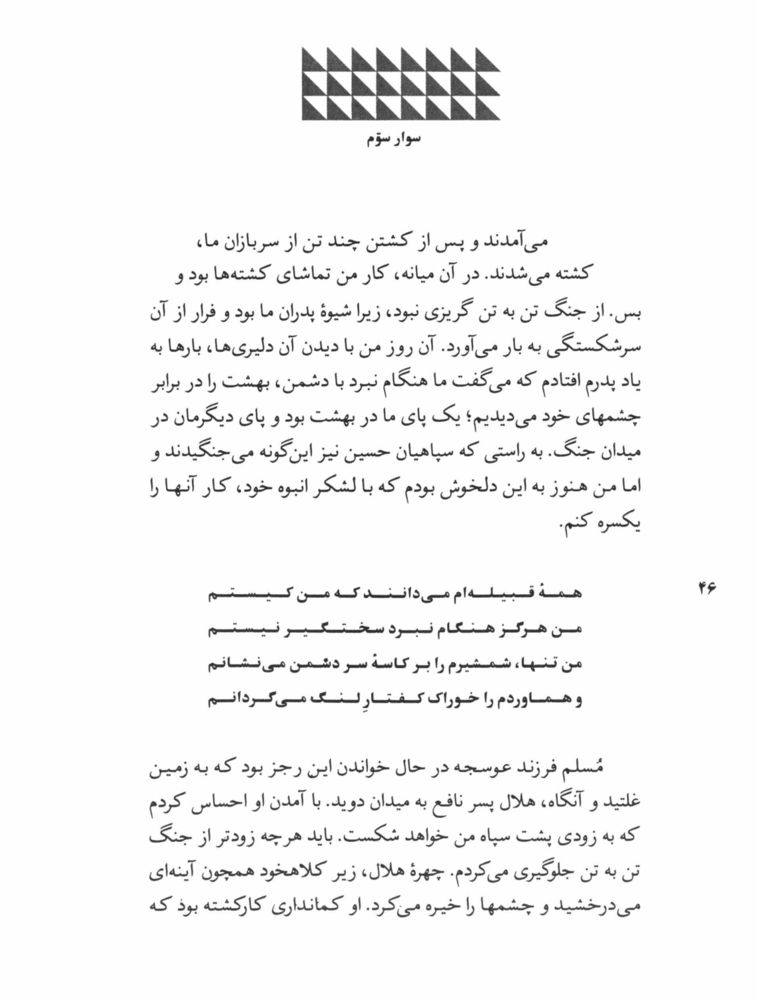 سوار سوّم

می‌آمدند و پس از کشتن چند تن از سربازان ما، کشته می‌شدند. در آن میانه، کار من تماشای کشته‌ها بود و بس. از جنگ تن به تن گریزی نبود، زیرا شیوهٔ پدران ما بود و فرار از آن سرشکستگی به بار می‌آورد. آن روز من با دیدن آن دلیری‌ها، بارها به یاد پدرم افتادم که می‌گفت ما هنگام نبرد با دشمن، بهشت را در برابر چشمهای خود می‌دیدیم؛ یک پای ما در بهشت بود و پای دیگرمان در میدان جنگ. به راستی که سپاهیان حسین نیز این‌گونه می‌جنگیدند و اما من هنوز به این دلخوش بودم که با لشکر انبوه خود، کار آنها را یکسره کنم.

۴۶

همهٔ قبیله‌ام می‌دانند که من کیستم
من هرگز هنگام نبرد سختگیر نیستم
من تنها، شمشیرم را بر کاسهٔ سر دشمن می‌نشانم
و هماوردم را خوراک کفتارِ لنگ می‌گردانم

مُسلم فرزند عوسجه در حال خواندن این رجز بود که به زمین غلتید و آنگاه، هلال پسر نافع به میدان دوید. با آمدن او احساس کردم که به زودی پشت سپاه من خواهد شکست. باید هرچه زودتر از جنگ تن به تن جلوگیری می‌کردم. چهرهٔ هلال، زیر کلاهخود همچون آینه‌ای می‌درخشید و چشمها را خیره می‌کرد. او کمانداری کارکشته بود که